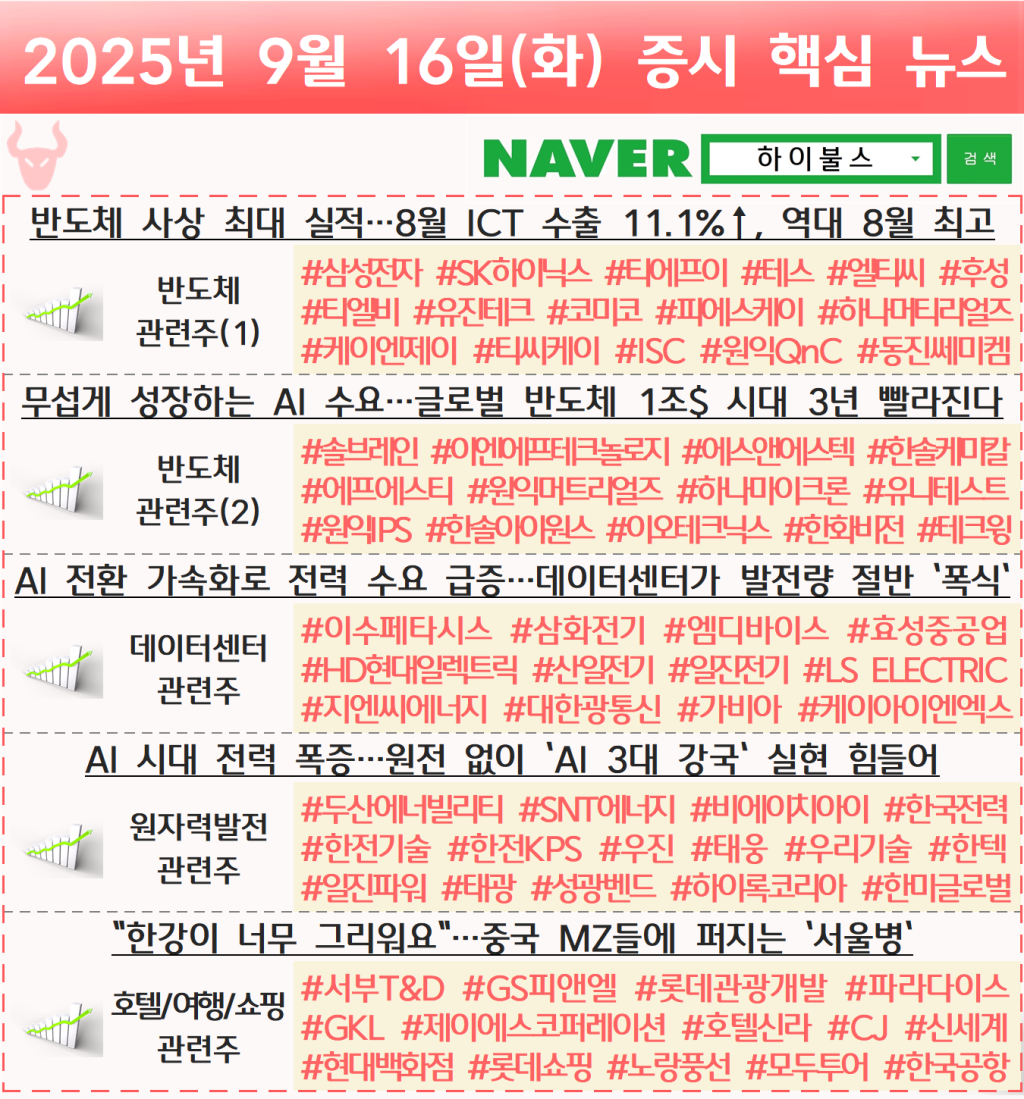 2025년 9월 16일(화) 증시 핵심 뉴스

NAVER 하이불스 검색

반도체 사상 최대 실적…8월 ICT 수출 11.1%↑, 역대 8월 최고

반도체 관련주(1)

#삼성전자 #SK하이닉스 #티에프이 #테스 #엘티씨 #후성 #티엘비 #유진테크 #코미코 #피에스케이 #하나머티리얼즈 #케이엔제이 #티씨케이 #ISC #원익QnC #동진쎄미켐

무섭게 성장하는 AI 수요…글로벌 반도체 1조$ 시대 3년 빨라진다

반도체 관련주(2)

#솔브레인 #이엔에프테크놀로지 #에스앤에스텍 #한솔케미칼 #에프에스티 #원익머트리얼즈 #하나마이크론 #유니테스트 #원익IPS #한솔아이원스 #이오테크닉스 #한화비전 #테크윙

AI 전환 가속화로 전력 수요 급증…데이터센터가 발전량 절반 '폭식'

데이터센터 관련주

#이수페타시스 #삼화전기 #엠디바이스 #효성중공업 #HD현대일렉트릭 #산일전기 #일진전기 #LS ELECTRIC #지엔씨에너지 #대한광통신 #가비아 #케이아이엔엑스

AI 시대 전력 폭증…원전 없이 'AI 3대 강국' 실현 힘들어

원자력발전 관련주

#두산에너빌리티 #SNT에너지 #비에이치아이 #한국전력 #한전기술 #한전KPS #우진 #태웅 #우리기술 #한텍 #일진파워 #태광 #성광벤드 #하이록코리아 #한미글로벌

"한강이 너무 그리워요"…중국 MZ들에 퍼지는 '서울병'

호텔/여행/쇼핑 관련주

#서부T&D #GS피앤엘 #롯데관광개발 #파라다이스 #GKL #제이에스코퍼레이션 #호텔신라 #CJ #신세계 #현대백화점 #롯데쇼핑 #노랑풍선 #모두투어 #한국공항